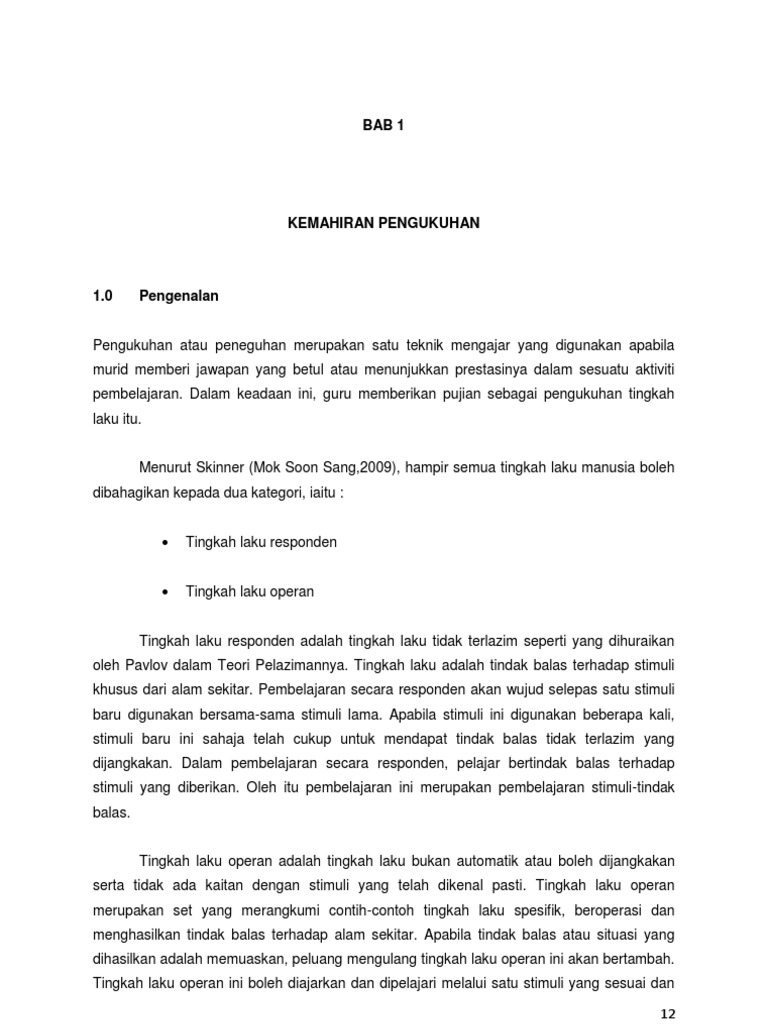 BAB 1

KEMAHIRAN PENGUKUHAN

1.0 Pengenalan

Pengukuhan atau peneguhan merupakan satu teknik mengajar yang digunakan apabila murid memberi jawapan yang betul atau menunjukkan prestasinya dalam sesuatu aktiviti pembelajaran. Dalam keadaan ini, guru memberikan pujian sebagai pengukuhan tingkah laku itu.

Menurut Skinner (Mok Soon Sang,2009), hampir semua tingkah laku manusia boleh dibahagikan kepada dua kategori, iaitu :

• Tingkah laku responden

• Tingkah laku operan

Tingkah laku responden adalah tingkah laku tidak terlazim seperti yang dihuraikan oleh Pavlov dalam Teori Pelazimannya. Tingkah laku adalah tindak balas terhadap stimuli khusus dari alam sekitar. Pembelajaran secara responden akan wujud selepas satu stimuli baru digunakan bersama-sama stimuli lama. Apabila stimuli ini digunakan beberapa kali, stimuli baru ini sahaja telah cukup untuk mendapat tindak balas tidak terlazim yang dijangkakan. Dalam pembelajaran secara responden, pelajar bertindak balas terhadap stimuli yang diberikan. Oleh itu pembelajaran ini merupakan pembelajaran stimuli-tindak balas.

Tingkah laku operan adalah tingkah laku bukan automatik atau boleh dijangkakan serta tidak ada kaitan dengan stimuli yang telah dikenal pasti. Tingkah laku operan merupakan set yang merangkumi contih-contoh tingkah laku spesifik, beroperasi dan menghasilkan tindak balas terhadap alam sekitar. Apabila tindak balas atau situasi yang dihasilkan adalah memuaskan, peluang mengulang tingkah laku operan ini akan bertambah. Tingkah laku operan ini boleh diajarkan dan dipelajari melalui satu stimuli yang sesuai dan

12